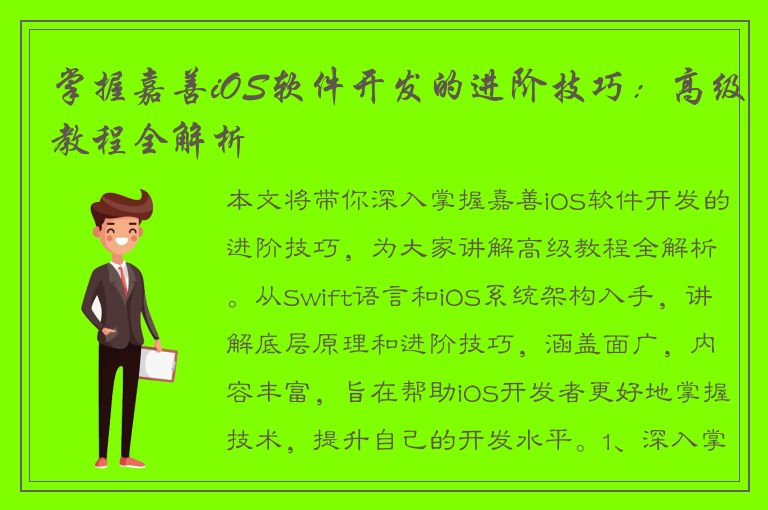 掌握嘉善iOS软件开发的进阶技巧：高级教程全解析

本文将带你深入掌握嘉善iOS软件开发的进阶技巧，为大家讲解高级教程全解析。从Swift语言和iOS系统架构入手，讲解底层原理和进阶技巧，涵盖面广，内容丰富，旨在帮助iOS开发者更好地掌握技术，提升自己的开发水平。1、深入掌